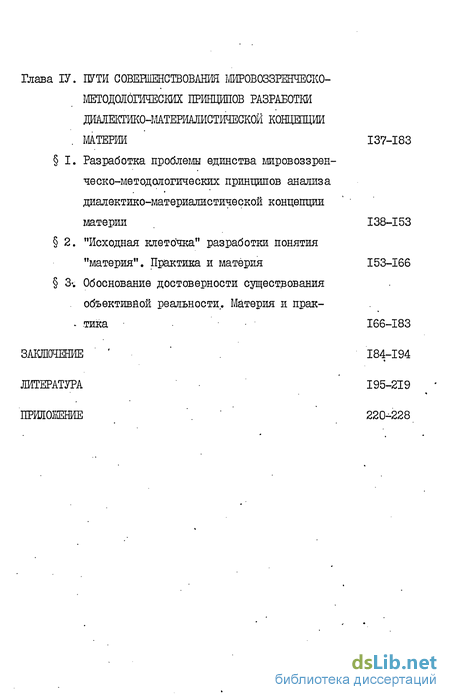 Глава IУ. ПУТИ СОВЕРШЕНСТВОВАНИЯ МИРОВОЗЗРЕНЧЕСКО-МЕТОДОЛОГИЧЕСКИХ ПРИНЦИПОВ РАЗРАБОТКИ ДИАЛЕКТИКО-МАТЕРИАЛИСТИЧЕСКОЙ КОНЦЕПЦИИ МАТЕРИИ I37-I83

§ I. Разработка проблемы единства мировоззренческо-методологических принципов анализа диалектико-материалистической концепции материи I38-I53

§ 2. "Исходная клеточка" разработки понятия "материя". Практика и материя I53-I66

§ 3. Обоснование достоверности существования объективной реальности. Материя и практика I66-I83

ЗАКЛЮЧЕНИЕ I84-I94

ЛИТЕРАТУРА I95-2I9

ПРИЛОЖЕНИЕ 220-228

dsLib.net
библиотека диссертаций